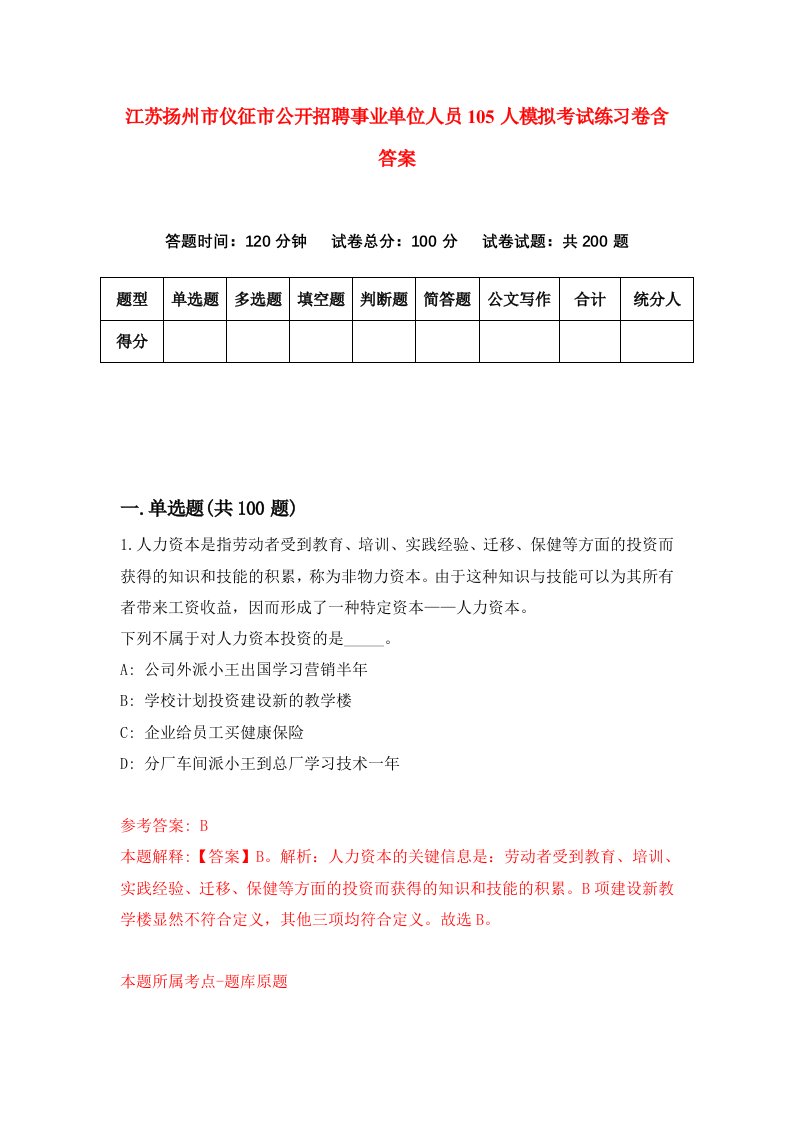 江苏扬州市仪征市公开招聘事业单位人员105人模拟考试练习卷含答案

答题时间：120分钟　试卷总分：100分　试卷试题：共200题

| 题型 | 单选题 | 多选题 | 填空题 | 判断题 | 简答题 | 公文写作 | 合计 | 统分人 |
|---|---|---|---|---|---|---|---|---|
| 得分 | | | | | | | | |

一.单选题(共100题)

1.人力资本是指劳动者受到教育、培训、实践经验、迁移、保健等方面的投资而获得的知识和技能的积累，称为非物力资本。由于这种知识与技能可以为其所有者带来工资收益，因而形成了一种特定资本——人力资本。
下列不属于对人力资本投资的是_____。
A: 公司外派小王出国学习营销半年
B: 学校计划投资建设新的教学楼
C: 企业给员工买健康保险
D: 分厂车间派小王到总厂学习技术一年

参考答案: B
本题解释:【答案】B。解析：人力资本的关键信息是：劳动者受到教育、培训、实践经验、迁移、保健等方面的投资而获得的知识和技能的积累。B项建设新教学楼显然不符合定义，其他三项均符合定义。故选B。

本题所属考点-题库原题